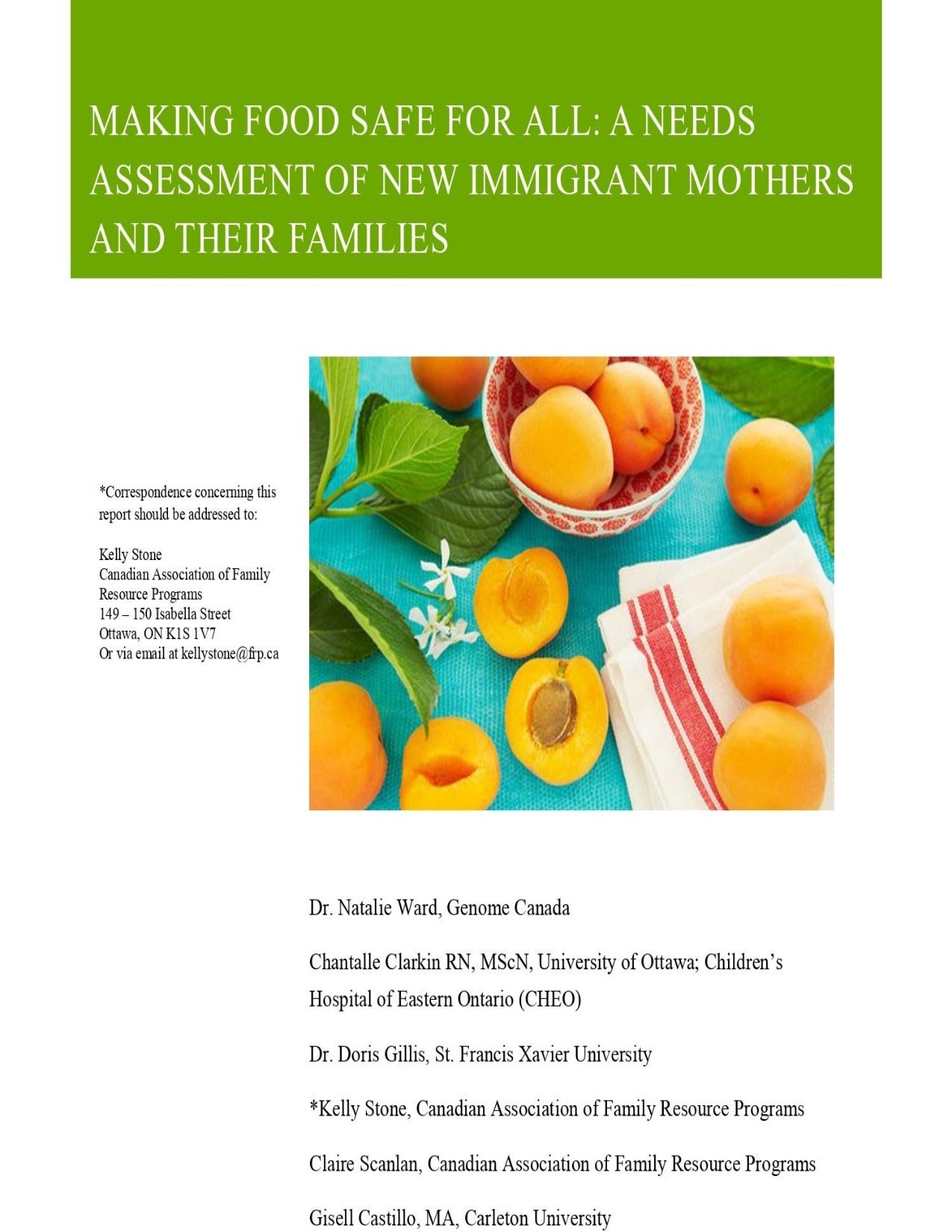 MAKING FOOD SAFE FOR ALL: A NEEDS ASSESSMENT OF NEW IMMIGRANT MOTHERS AND THEIR FAMILIES

*Correspondence concerning this report should be addressed to:

Kelly Stone
Canadian Association of Family Resource Programs
149 – 150 Isabella Street
Ottawa, ON K1S 1V7
Or via email at kellystone@frp.ca

Dr. Natalie Ward, Genome Canada

Chantalle Clarkin RN, MScN, University of Ottawa; Children's Hospital of Eastern Ontario (CHEO)

Dr. Doris Gillis, St. Francis Xavier University

*Kelly Stone, Canadian Association of Family Resource Programs

Claire Scanlan, Canadian Association of Family Resource Programs

Gisell Castillo, MA, Carleton University